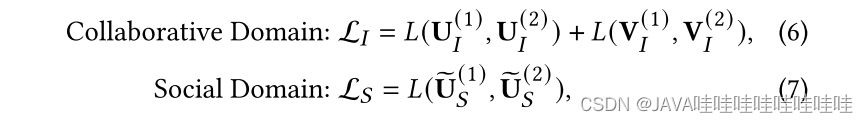 Collaborative Domain: $\mathcal{L}_I = L(\mathbf{U}_I^{(1)}, \mathbf{U}_I^{(2)}) + L(\mathbf{V}_I^{(1)}, \mathbf{V}_I^{(2)})$, (6)

Social Domain: $\mathcal{L}_S = L(\widetilde{\mathbf{U}}_S^{(1)}, \widetilde{\mathbf{U}}_S^{(2)})$, (7)

CSDN @JAVA哇哇哇哇哇哇哇哇